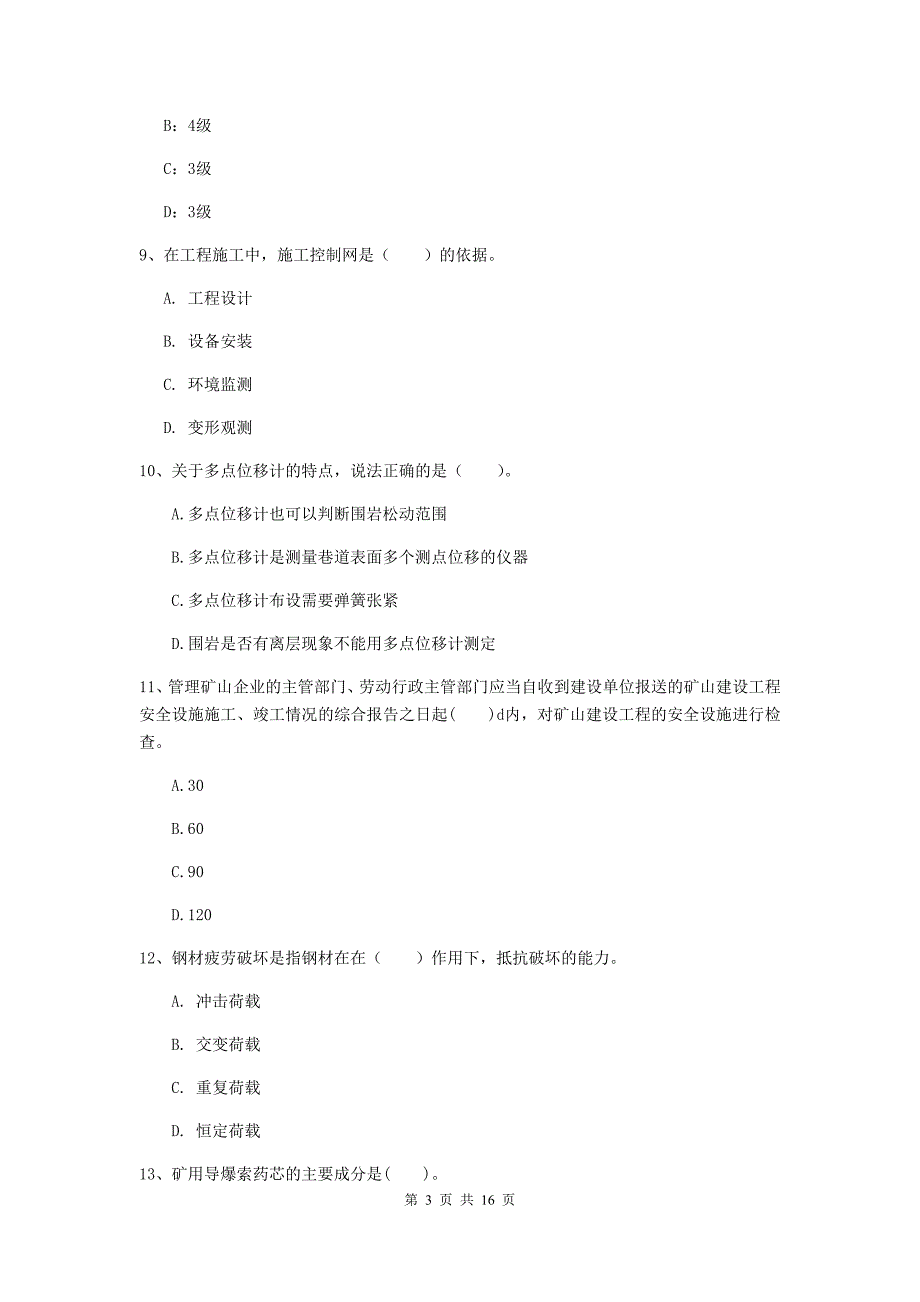 B：4级

C：3级

D：3级

9、在工程施工中，施工控制网是（　　）的依据。

A. 工程设计

B. 设备安装

C. 环境监测

D. 变形观测

10、关于多点位移计的特点，说法正确的是（　　）。

A.多点位移计也可以判断围岩松动范围

B.多点位移计是测量巷道表面多个测点位移的仪器

C.多点位移计布设需要弹簧张紧

D.围岩是否有离层现象不能用多点位移计测定

11、管理矿山企业的主管部门、劳动行政主管部门应当自收到建设单位报送的矿山建设工程安全设施施工、竣工情况的综合报告之日起(　　)d内，对矿山建设工程的安全设施进行检查。

A.30

B.60

C.90

D.120

12、钢材疲劳破坏是指钢材在在（　　）作用下，抵抗破坏的能力。

A. 冲击荷载

B. 交变荷载

C. 重复荷载

D. 恒定荷载

13、矿用导爆索药芯的主要成分是(　　)。

第 3 页 共 16 页